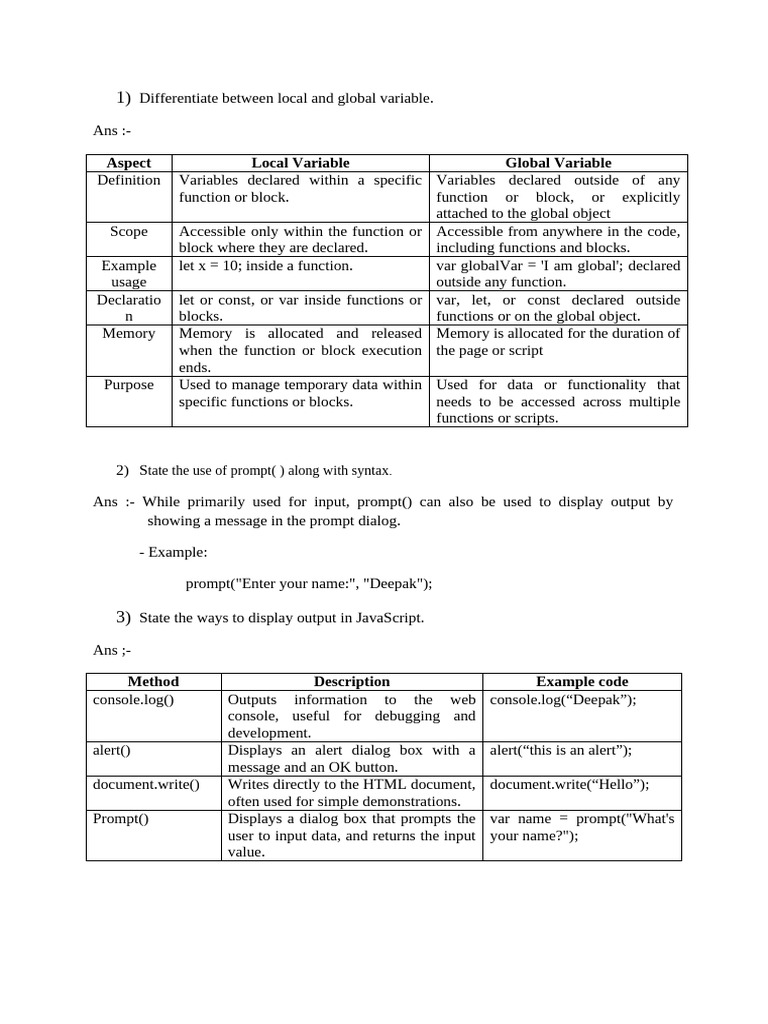 1) Differentiate between local and global variable.

Ans :-

| Aspect | Local Variable | Global Variable |
|---|---|---|
| Definition | Variables declared within a specific function or block. | Variables declared outside of any function or block, or explicitly attached to the global object |
| Scope | Accessible only within the function or block where they are declared. | Accessible from anywhere in the code, including functions and blocks. |
| Example usage | let x = 10; inside a function. | var globalVar = 'I am global'; declared outside any function. |
| Declaration | let or const, or var inside functions or blocks. | var, let, or const declared outside functions or on the global object. |
| Memory | Memory is allocated and released when the function or block execution ends. | Memory is allocated for the duration of the page or script |
| Purpose | Used to manage temporary data within specific functions or blocks. | Used for data or functionality that needs to be accessed across multiple functions or scripts. |

2) State the use of prompt( ) along with syntax.

Ans :- While primarily used for input, prompt() can also be used to display output by showing a message in the prompt dialog.

- Example:

prompt("Enter your name:", "Deepak");

3) State the ways to display output in JavaScript.

Ans ;-

| Method | Description | Example code |
|---|---|---|
| console.log() | Outputs information to the web console, useful for debugging and development. | console.log(“Deepak”); |
| alert() | Displays an alert dialog box with a message and an OK button. | alert(“this is an alert”); |
| document.write() | Writes directly to the HTML document, often used for simple demonstrations. | document.write(“Hello”); |
| Prompt() | Displays a dialog box that prompts the user to input data, and returns the input value. | var name = prompt("What's your name?"); |